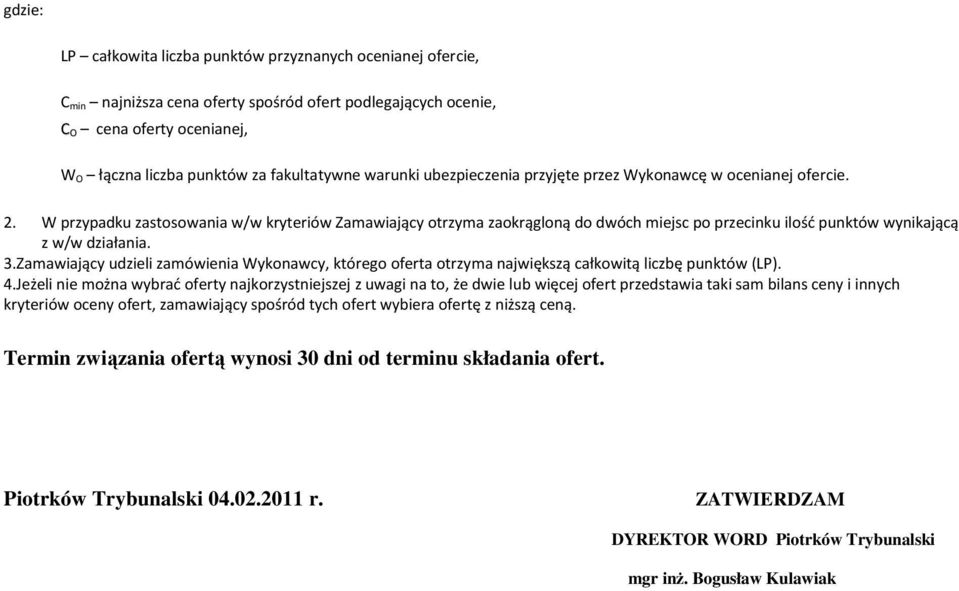 gdzie:

LP – całkowita liczba punktów przyznanych ocenianej ofercie,

$C_{min}$ – najniższa cena oferty spośród ofert podlegających ocenie,
$C_O$ – cena oferty ocenianej,

$W_O$ – łączna liczba punktów za fakultatywne warunki ubezpieczenia przyjęte przez Wykonawcę w ocenianej ofercie.

2. W przypadku zastosowania w/w kryteriów Zamawiający otrzyma zaokrągloną do dwóch miejsc po przecinku ilość punktów wynikającą z w/w działania.
3.Zamawiający udzieli zamówienia Wykonawcy, którego oferta otrzyma największą całkowitą liczbę punktów (LP).
4.Jeżeli nie można wybrać oferty najkorzystniejszej z uwagi na to, że dwie lub więcej ofert przedstawia taki sam bilans ceny i innych kryteriów oceny ofert, zamawiający spośród tych ofert wybiera ofertę z niższą ceną.

Termin związania ofertą wynosi 30 dni od terminu składania ofert.

Piotrków Trybunalski 04.02.2011 r.

ZATWIERDZAM

DYREKTOR WORD Piotrków Trybunalski

mgr inż. Bogusław Kulawiak